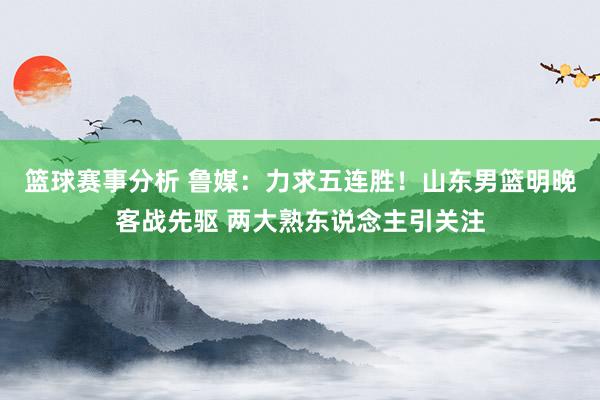 篮球赛事分析 鲁媒：力求五连胜！山东男篮明晚客战先驱 两大熟东说念主引关注